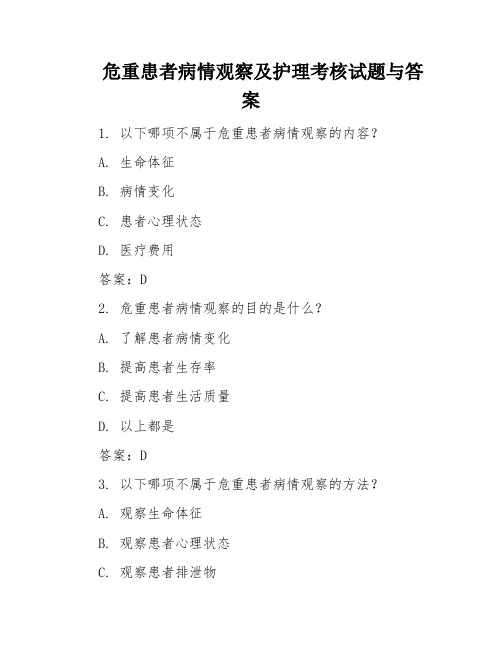 危重患者病情观察及护理考核试题与答案

1. 以下哪项不属于危重患者病情观察的内容？

A. 生命体征

B. 病情变化

C. 患者心理状态

D. 医疗费用

答案：D

2. 危重患者病情观察的目的是什么？

A. 了解患者病情变化

B. 提高患者生存率

C. 提高患者生活质量

D. 以上都是

答案：D

3. 以下哪项不属于危重患者病情观察的方法？

A. 观察生命体征

B. 观察患者心理状态

C. 观察患者排泄物